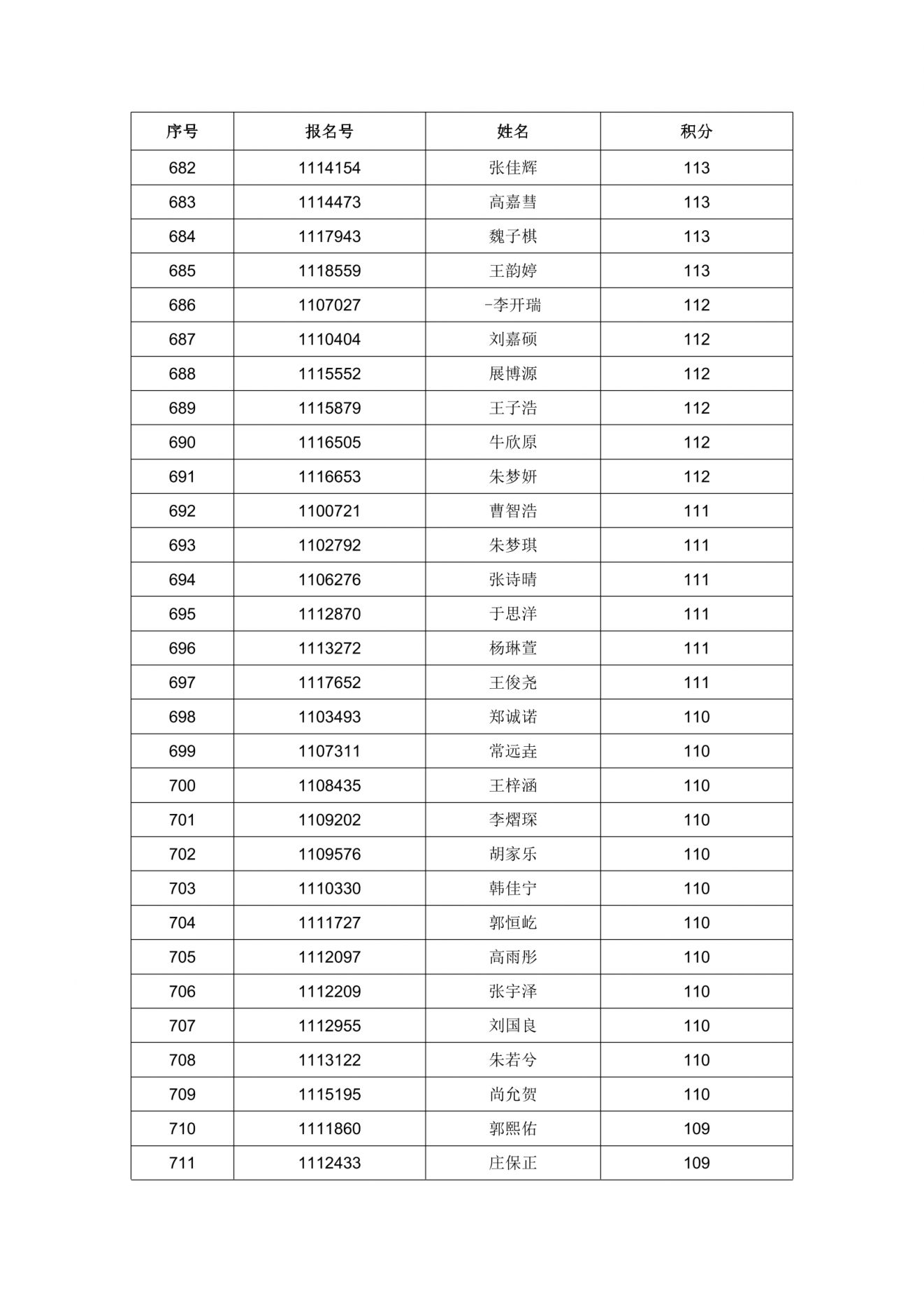 | 序号 | 报名号 | 姓名 | 积分 |
|---|---|---|---|
| 682 | 1114154 | 张佳辉 | 113 |
| 683 | 1114473 | 高嘉彗 | 113 |
| 684 | 1117943 | 魏子棋 | 113 |
| 685 | 1118559 | 王韵婷 | 113 |
| 686 | 1107027 | -李开瑞 | 112 |
| 687 | 1110404 | 刘嘉硕 | 112 |
| 688 | 1115552 | 展博源 | 112 |
| 689 | 1115879 | 王子浩 | 112 |
| 690 | 1116505 | 牛欣原 | 112 |
| 691 | 1116653 | 朱梦妍 | 112 |
| 692 | 1100721 | 曹智浩 | 111 |
| 693 | 1102792 | 朱梦琪 | 111 |
| 694 | 1106276 | 张诗晴 | 111 |
| 695 | 1112870 | 于思洋 | 111 |
| 696 | 1113272 | 杨琳萱 | 111 |
| 697 | 1117652 | 王俊尧 | 111 |
| 698 | 1103493 | 郑诚诺 | 110 |
| 699 | 1107311 | 常远垚 | 110 |
| 700 | 1108435 | 王梓涵 | 110 |
| 701 | 1109202 | 李熠琛 | 110 |
| 702 | 1109576 | 胡家乐 | 110 |
| 703 | 1110330 | 韩佳宁 | 110 |
| 704 | 1111727 | 郭恒屹 | 110 |
| 705 | 1112097 | 高雨彤 | 110 |
| 706 | 1112209 | 张宇泽 | 110 |
| 707 | 1112955 | 刘国良 | 110 |
| 708 | 1113122 | 朱若兮 | 110 |
| 709 | 1115195 | 尚允贺 | 110 |
| 710 | 1111860 | 郭熙佑 | 109 |
| 711 | 1112433 | 庄保正 | 109 |